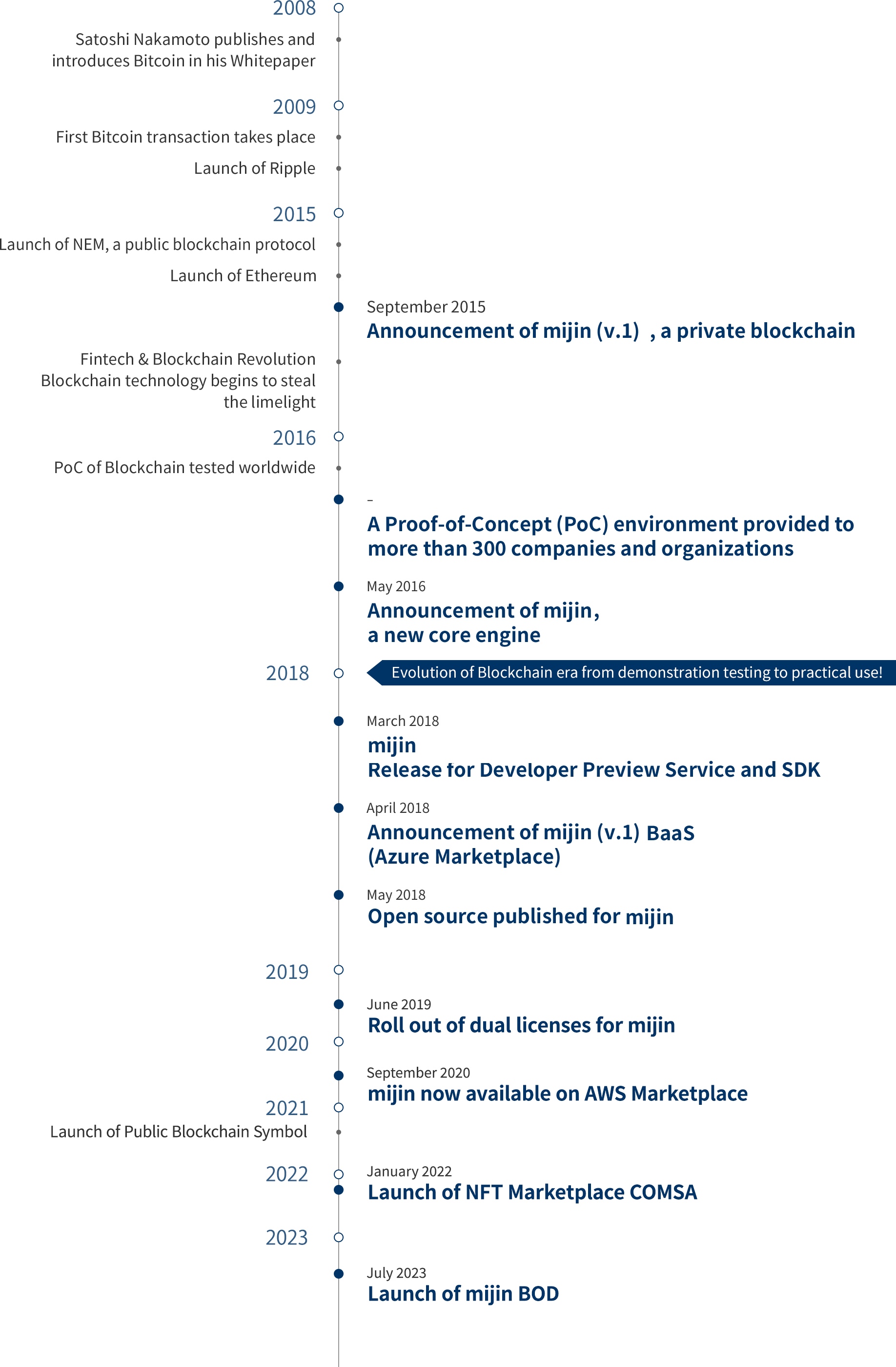 2008

Satoshi Nakamoto publishes and introduces Bitcoin in his Whitepaper

2009

First Bitcoin transaction takes place

Launch of Ripple

2015

Launch of NEM, a public blockchain protocol

Launch of Ethereum

September 2015
Announcement of mijin (v.1) , a private blockchain

Fintech & Blockchain Revolution
Blockchain technology begins to steal the limelight

2016

PoC of Blockchain tested worldwide

–
A Proof-of-Concept (PoC) environment provided to more than 300 companies and organizations

May 2016
Announcement of mijin,
a new core engine

2018

Evolution of Blockchain era from demonstration testing to practical use!

March 2018
mijin
Release for Developer Preview Service and SDK

April 2018
Announcement of mijin (v.1) BaaS
(Azure Marketplace)

May 2018
Open source published for mijin

2019

June 2019
Roll out of dual licenses for mijin

2020

September 2020
mijin now available on AWS Marketplace

2021

Launch of Public Blockchain Symbol

2022

January 2022
Launch of NFT Marketplace COMSA

2023

July 2023
Launch of mijin BOD